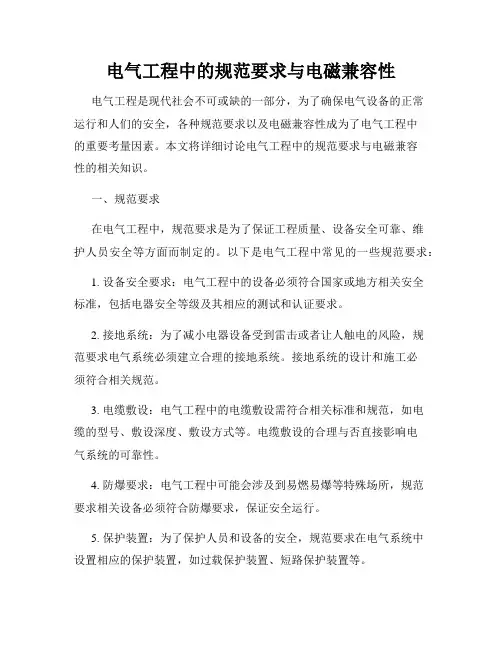 电气工程中的规范要求与电磁兼容性

电气工程是现代社会不可或缺的一部分，为了确保电气设备的正常运行和人们的安全，各种规范要求以及电磁兼容性成为了电气工程中的重要考量因素。本文将详细讨论电气工程中的规范要求与电磁兼容性的相关知识。

一、规范要求

在电气工程中，规范要求是为了保证工程质量、设备安全可靠、维护人员安全等方面而制定的。以下是电气工程中常见的一些规范要求：

1. 设备安全要求：电气工程中的设备必须符合国家或地方相关安全标准，包括电器安全等级及其相应的测试和认证要求。

2. 接地系统：为了减小电器设备受到雷击或者让人触电的风险，规范要求电气系统必须建立合理的接地系统。接地系统的设计和施工必须符合相关规范。

3. 电缆敷设：电气工程中的电缆敷设需符合相关标准和规范，如电缆的型号、敷设深度、敷设方式等。电缆敷设的合理与否直接影响电气系统的可靠性。

4. 防爆要求：电气工程中可能会涉及到易燃易爆等特殊场所，规范要求相关设备必须符合防爆要求，保证安全运行。

5. 保护装置：为了保护人员和设备的安全，规范要求在电气系统中设置相应的保护装置，如过载保护装置、短路保护装置等。